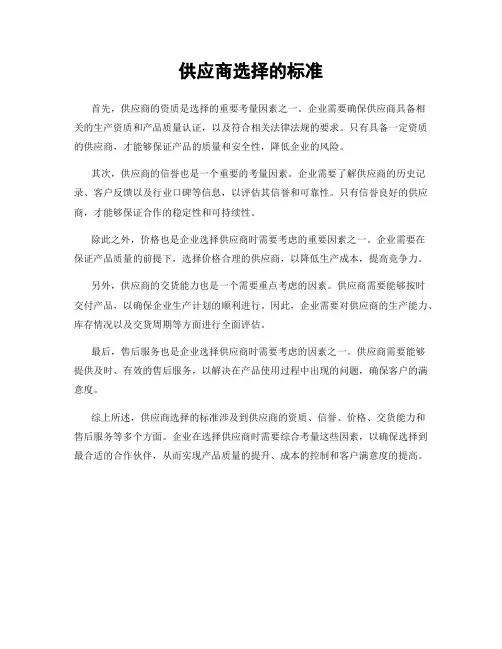 供应商选择的标准

首先，供应商的资质是选择的重要考量因素之一。企业需要确保供应商具备相关的生产资质和产品质量认证，以及符合相关法律法规的要求。只有具备一定资质的供应商，才能够保证产品的质量和安全性，降低企业的风险。

其次，供应商的信誉也是一个重要的考量因素。企业需要了解供应商的历史记录、客户反馈以及行业口碑等信息，以评估其信誉和可靠性。只有信誉良好的供应商，才能够保证合作的稳定性和可持续性。

除此之外，价格也是企业选择供应商时需要考虑的重要因素之一。企业需要在保证产品质量的前提下，选择价格合理的供应商，以降低生产成本，提高竞争力。

另外，供应商的交货能力也是一个需要重点考虑的因素。供应商需要能够按时交付产品，以确保企业生产计划的顺利进行。因此，企业需要对供应商的生产能力、库存情况以及交货周期等方面进行全面评估。

最后，售后服务也是企业选择供应商时需要考虑的因素之一。供应商需要能够提供及时、有效的售后服务，以解决在产品使用过程中出现的问题，确保客户的满意度。

综上所述，供应商选择的标准涉及到供应商的资质、信誉、价格、交货能力和售后服务等多个方面。企业在选择供应商时需要综合考量这些因素，以确保选择到最合适的合作伙伴，从而实现产品质量的提升、成本的控制和客户满意度的提高。